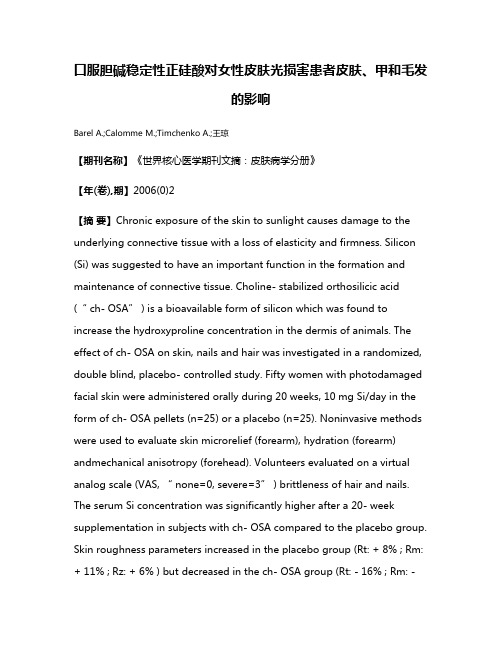 口服胆碱稳定性正硅酸对女性皮肤光损害患者皮肤、甲和毛发的影响

Barel A.;Calomme M.;Timchenko A.;王琼

【期刊名称】《世界核心医学期刊文摘：皮肤病学分册》

【年(卷),期】2006(0)2

【摘 要】Chronic exposure of the skin to sunlight causes damage to the underlying connective tissue with a loss of elasticity and firmness. Silicon (Si) was suggested to have an important function in the formation and maintenance of connective tissue. Choline- stabilized orthosilicic acid (“ ch- OSA” ) is a bioavailable form of silicon which was found to increase the hydroxyproline concentration in the dermis of animals. The effect of ch- OSA on skin, nails and hair was investigated in a randomized, double blind, placebo- controlled study. Fifty women with photodamaged facial skin were administered orally during 20 weeks, 10 mg Si/day in the form of ch- OSA pellets (n=25) or a placebo (n=25). Noninvasive methods were used to evaluate skin microrelief (forearm), hydration (forearm) andmechanical anisotropy (forehead). Volunteers evaluated on a virtual analog scale (VAS, “ none=0, severe=3” ) brittleness of hair and nails. The serum Si concentration was significantly higher after a 20- week supplementation in subjects with ch- OSA compared to the placebo group. Skin roughness parameters increased in the placebo group (Rt: + 8% ; Rm: + 11% ; Rz: + 6% ) but decreased in the ch- OSA group (Rt: - 16% ; Rm: -